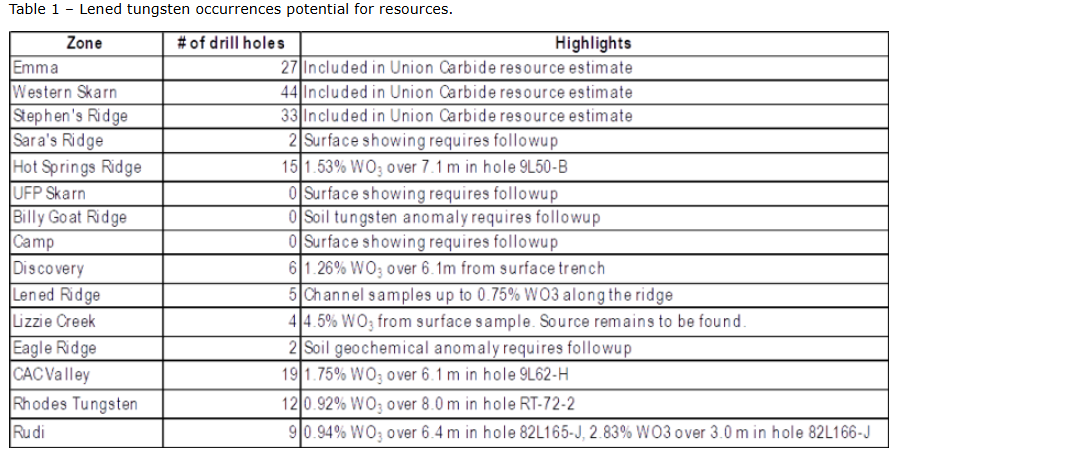 Table 1 – Lened tungsten occurrences potential for resources.

| Zone | # of drill holes | Highlights |
|---|---|---|
| Emma | 27 | Included in Union Carbide resource estimate |
| Western Skarn | 44 | Included in Union Carbide resource estimate |
| Stephen's Ridge | 33 | Included in Union Carbide resource estimate |
| Sara's Ridge | 2 | Surface showing requires followup |
| Hot Springs Ridge | 15 | 1.53% $WO_3$ over 7.1 m in hole 9L50-B |
| UFP Skarn | 0 | Surface showing requires followup |
| Billy Goat Ridge | 0 | Soil tungsten anomaly requires followup |
| Camp | 0 | Surface showing requires followup |
| Discovery | 6 | 1.26% $WO_3$ over 6.1m from surface trench |
| Lened Ridge | 5 | Channel samples up to 0.75% WO3 along the ridge |
| Lizzie Creek | 4 | 4.5% $WO_3$ from surface sample. Source remains to be found. |
| Eagle Ridge | 2 | Soil geochemical anomaly requires followup |
| CAC Valley | 19 | 1.75% $WO_3$ over 6.1 m in hole 9L62-H |
| Rhodes Tungsten | 12 | 0.92% $WO_3$ over 8.0 m in hole RT-72-2 |
| Rudi | 9 | 0.94% $WO_3$ over 6.4 m in hole 82L165-J, 2.83% WO3 over 3.0 m in hole 82L166-J |